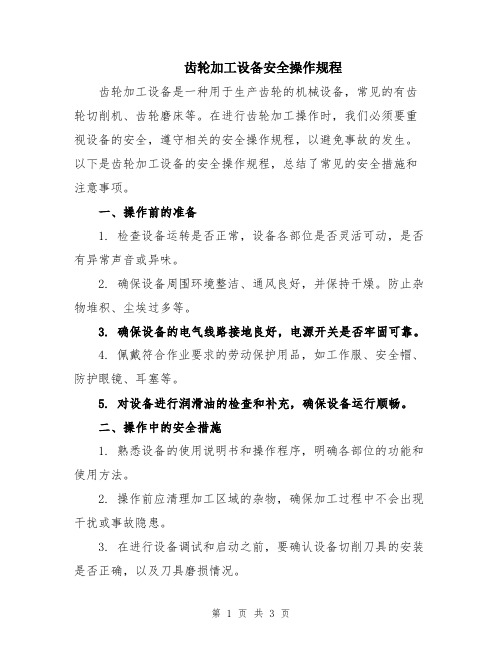 齿轮加工设备安全操作规程

齿轮加工设备是一种用于生产齿轮的机械设备，常见的有齿轮切削机、齿轮磨床等。在进行齿轮加工操作时，我们必须要重视设备的安全，遵守相关的安全操作规程，以避免事故的发生。以下是齿轮加工设备的安全操作规程，总结了常见的安全措施和注意事项。

一、操作前的准备

1. 检查设备运转是否正常，设备各部位是否灵活可动，是否有异常声音或异味。

2. 确保设备周围环境整洁、通风良好，并保持干燥。防止杂物堆积、尘埃过多等。

3. 确保设备的电气线路接地良好，电源开关是否牢固可靠。

4. 佩戴符合作业要求的劳动保护用品，如工作服、安全帽、防护眼镜、耳塞等。

5. 对设备进行润滑油的检查和补充，确保设备运行顺畅。

二、操作中的安全措施

1. 熟悉设备的使用说明书和操作程序，明确各部位的功能和使用方法。

2. 操作前应清理加工区域的杂物，确保加工过程中不会出现干扰或事故隐患。

3. 在进行设备调试和启动之前，要确认设备切削刀具的安装是否正确，以及刀具磨损情况。

第 1 页 共 3 页